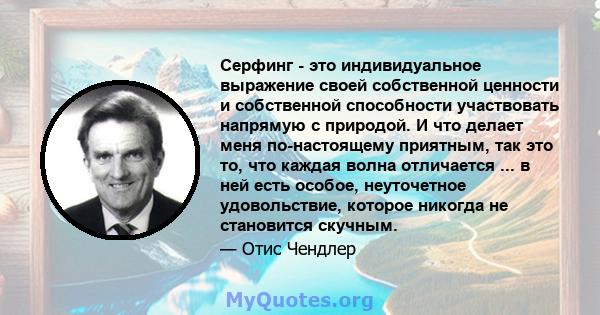 Серфинг - это индивидуальное выражение своей собственной ценности и собственной способности участвовать напрямую с природой. И что делает меня по-настоящему приятным, так это то, что каждая волна отличается ... в ней есть особое, неуточетное удовольствие, которое никогда не становится скучным.
— Отис Чендлер

MyQuotes.org